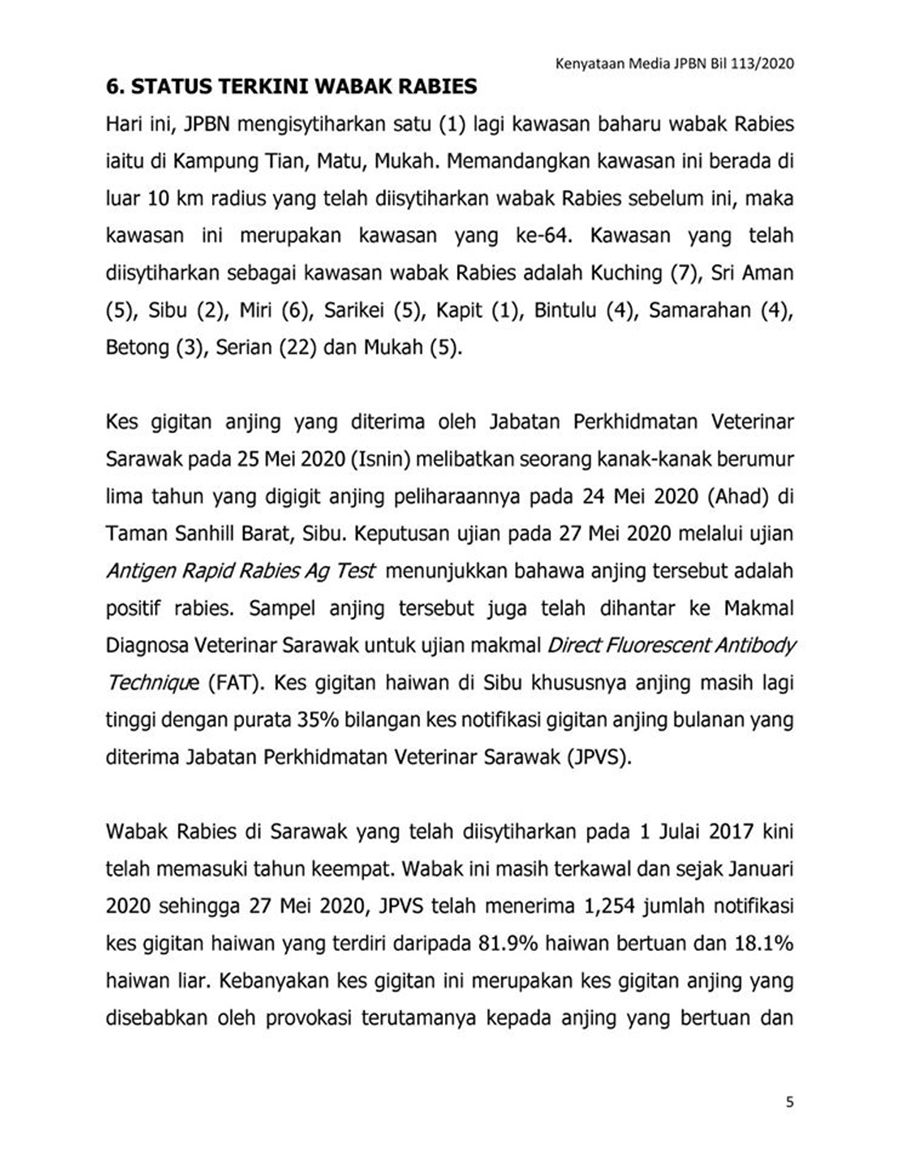 Kenyataan Media JPBN Bil 113/2020

6. STATUS TERKINI WABAK RABIES

Hari ini, JPBN mengisytiharkan satu (1) lagi kawasan baharu wabak Rabies iaitu di Kampung Tian, Matu, Mukah. Memandangkan kawasan ini berada di luar 10 km radius yang telah diisytiharkan wabak Rabies sebelum ini, maka kawasan ini merupakan kawasan yang ke-64. Kawasan yang telah diisytiharkan sebagai kawasan wabak Rabies adalah Kuching (7), Sri Aman (5), Sibu (2), Miri (6), Sarikei (5), Kapit (1), Bintulu (4), Samarahan (4), Betong (3), Serian (22) dan Mukah (5).

Kes gigitan anjing yang diterima oleh Jabatan Perkhidmatan Veterinar Sarawak pada 25 Mei 2020 (Isnin) melibatkan seorang kanak-kanak berumur lima tahun yang digigit anjing peliharaannya pada 24 Mei 2020 (Ahad) di Taman Sanhill Barat, Sibu. Keputusan ujian pada 27 Mei 2020 melalui ujian Antigen Rapid Rabies Ag Test menunjukkan bahawa anjing tersebut adalah positif rabies. Sampel anjing tersebut juga telah dihantar ke Makmal Diagnosa Veterinar Sarawak untuk ujian makmal Direct Fluorescent Antibody Technique (FAT). Kes gigitan haiwan di Sibu khususnya anjing masih lagi tinggi dengan purata 35% bilangan kes notifikasi gigitan anjing bulanan yang diterima Jabatan Perkhidmatan Veterinar Sarawak (JPVS).

Wabak Rabies di Sarawak yang telah diisytiharkan pada 1 Julai 2017 kini telah memasuki tahun keempat. Wabak ini masih terkawal dan sejak Januari 2020 sehingga 27 Mei 2020, JPVS telah menerima 1,254 jumlah notifikasi kes gigitan haiwan yang terdiri daripada 81.9% haiwan bertuan dan 18.1% haiwan liar. Kebanyakan kes gigitan ini merupakan kes gigitan anjing yang disebabkan oleh provokasi terutamanya kepada anjing yang bertuan dan

5